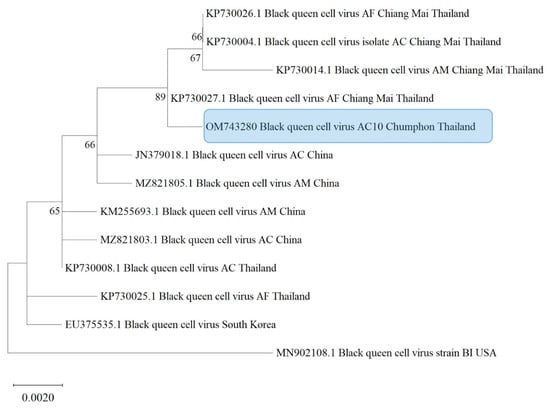 KP730026.1 Black queen cell virus AF Chiang Mai Thailand

66 KP730004.1 Black queen cell virus isolate AC Chiang Mai Thailand

67

KP730014.1 Black queen cell virus AM Chiang Mai Thailand

89 KP730027.1 Black queen cell virus AF Chiang Mai Thailand

OM743280 Black queen cell virus AC10 Chumphon Thailand

66

JN379018.1 Black queen cell virus AC China

MZ821805.1 Black queen cell virus AM China

65

KM255693.1 Black queen cell virus AM China

MZ821803.1 Black queen cell virus AC China

KP730008.1 Black queen cell virus AC Thailand

KP730025.1 Black queen cell virus AF Thailand

EU375535.1 Black queen cell virus South Korea

MN902108.1 Black queen cell virus strain BI USA

0.0020